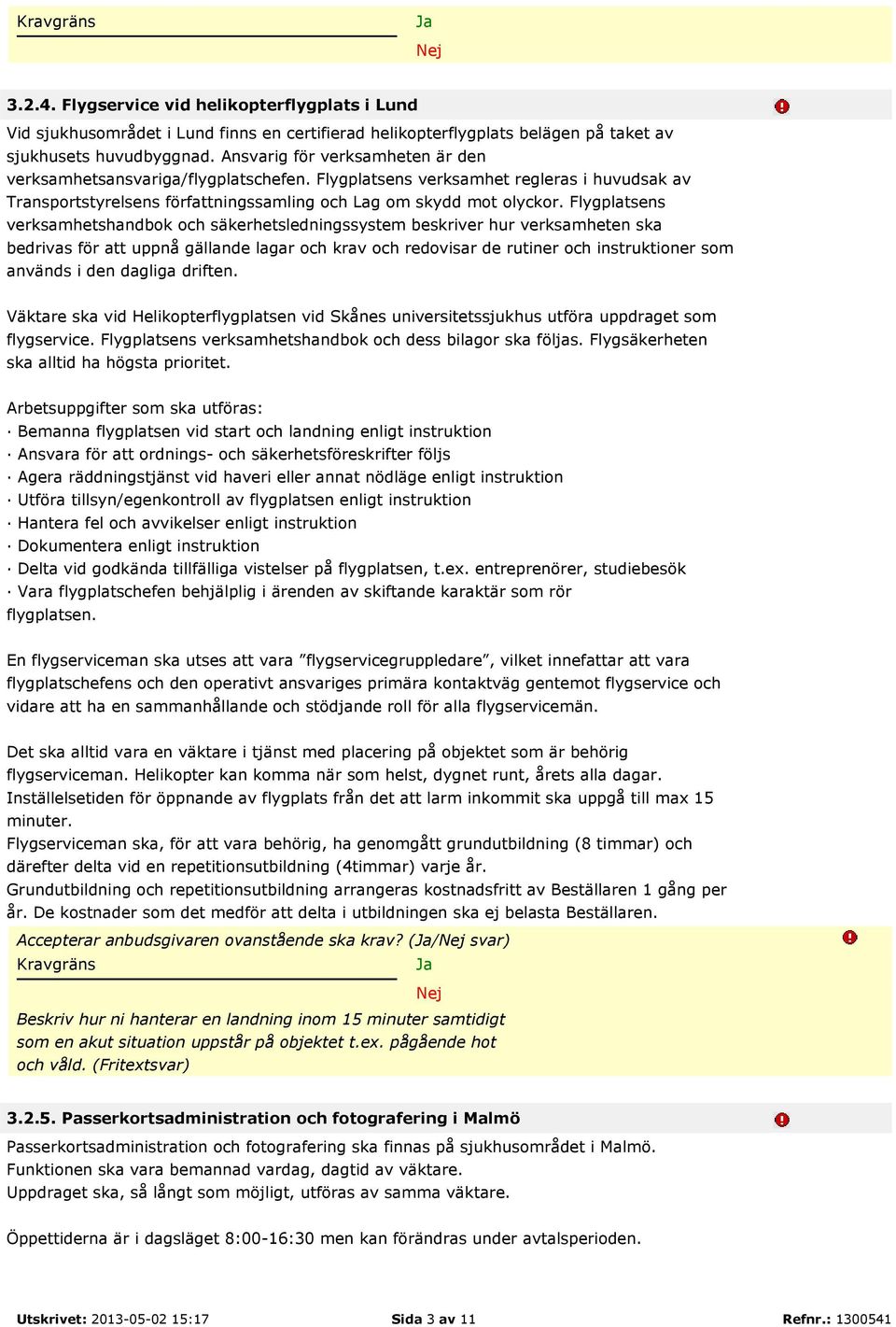 Kravgräns
Ja
Nej

3.2.4. Flygservice vid helikopterflygplats i Lund

Vid sjukhusområdet i Lund finns en certifierad helikopterflygplats belägen på taket av sjukhusets huvudbyggnad. Ansvarig för verksamheten är den verksamhetsansvariga/flygplatschefen. Flygplatsens verksamhet regleras i huvudsak av Transportstyrelsens författningssamling och Lag om skydd mot olyckor. Flygplatsens verksamhetshandbok och säkerhetsledningssystem beskriver hur verksamheten ska bedrivas för att uppnå gällande lagar och krav och redovisar de rutiner och instruktioner som används i den dagliga driften.

Väktare ska vid Helikopterflygplatsen vid Skånes universitetssjukhus utföra uppdraget som flygservice. Flygplatsens verksamhetshandbok och dess bilagor ska följas. Flygsäkerheten ska alltid ha högsta prioritet.

Arbetsuppgifter som ska utföras:
· Bemanna flygplatsen vid start och landning enligt instruktion
· Ansvara för att ordnings- och säkerhetsföreskrifter följs
· Agera räddningstjänst vid haveri eller annat nödläge enligt instruktion
· Utföra tillsyn/egenkontroll av flygplatsen enligt instruktion
· Hantera fel och avvikelser enligt instruktion
· Dokumentera enligt instruktion
· Delta vid godkända tillfälliga vistelser på flygplatsen, t.ex. entreprenörer, studiebesök
· Vara flygplatschefen behjälplig i ärenden av skiftande karaktär som rör flygplatsen.

En flygserviceman ska utses att vara ”flygservicegruppledare”, vilket innefattar att vara flygplatschefens och den operativt ansvariges primära kontaktväg gentemot flygservice och vidare att ha en sammanhållande och stödjande roll för alla flygservicemän.

Det ska alltid vara en väktare i tjänst med placering på objektet som är behörig flygserviceman. Helikopter kan komma när som helst, dygnet runt, årets alla dagar. Inställelsetiden för öppnande av flygplats från det att larm inkommit ska uppgå till max 15 minuter.
Flygserviceman ska, för att vara behörig, ha genomgått grundutbildning (8 timmar) och därefter delta vid en repetitionsutbildning (4timmar) varje år.
Grundutbildning och repetitionsutbildning arrangeras kostnadsfritt av Beställaren 1 gång per år. De kostnader som det medför att delta i utbildningen ska ej belasta Beställaren.

Accepterar anbudsgivaren ovanstående ska krav? (Ja/Nej svar)
Kravgräns
Ja
Nej
Beskriv hur ni hanterar en landning inom 15 minuter samtidigt som en akut situation uppstår på objektet t.ex. pågående hot och våld. (Fritextsvar)

3.2.5. Passerkortsadministration och fotografering i Malmö

Passerkortsadministration och fotografering ska finnas på sjukhusområdet i Malmö.
Funktionen ska vara bemannad vardag, dagtid av väktare.
Uppdraget ska, så långt som möjligt, utföras av samma väktare.

Öppettiderna är i dagsläget 8:00-16:30 men kan förändras under avtalsperioden.

Utskrivet: 2013-05-02 15:17
Sida 3 av 11
Refnr.: 1300541